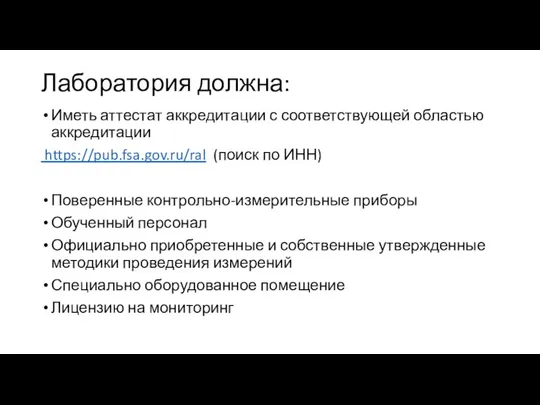 Лаборатория должна:

• Иметь аттестат аккредитации с соответствующей областью аккредитации

https://pub.fsa.gov.ru/ral (поиск по ИНН)

• Поверенные контрольно-измерительные приборы
• Обученный персонал
• Официально приобретенные и собственные утвержденные методики проведения измерений
• Специально оборудованное помещение
• Лицензию на мониторинг